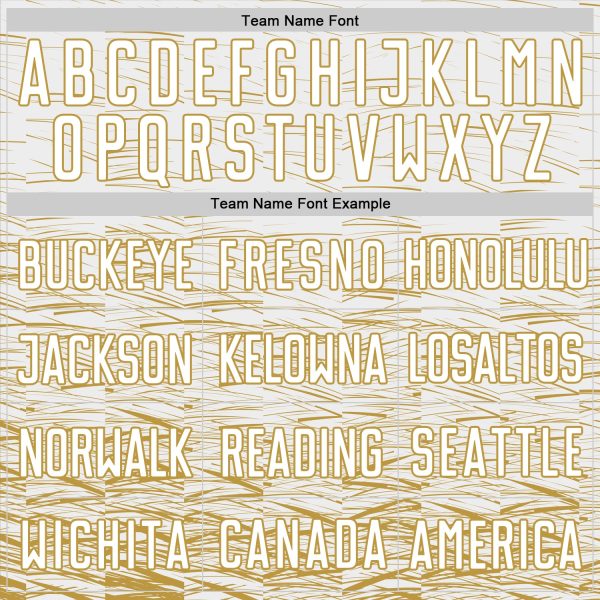 Team Name Font

A B C D E F G H I J K L M N
O P Q R S T U V W X Y Z

Team Name Font Example

BUCKEYE FRESNO HONOLULU
JACKSON KELOWNA LOSALTOS
NORWALK READING SEATTLE
WICHITA CANADA AMERICA